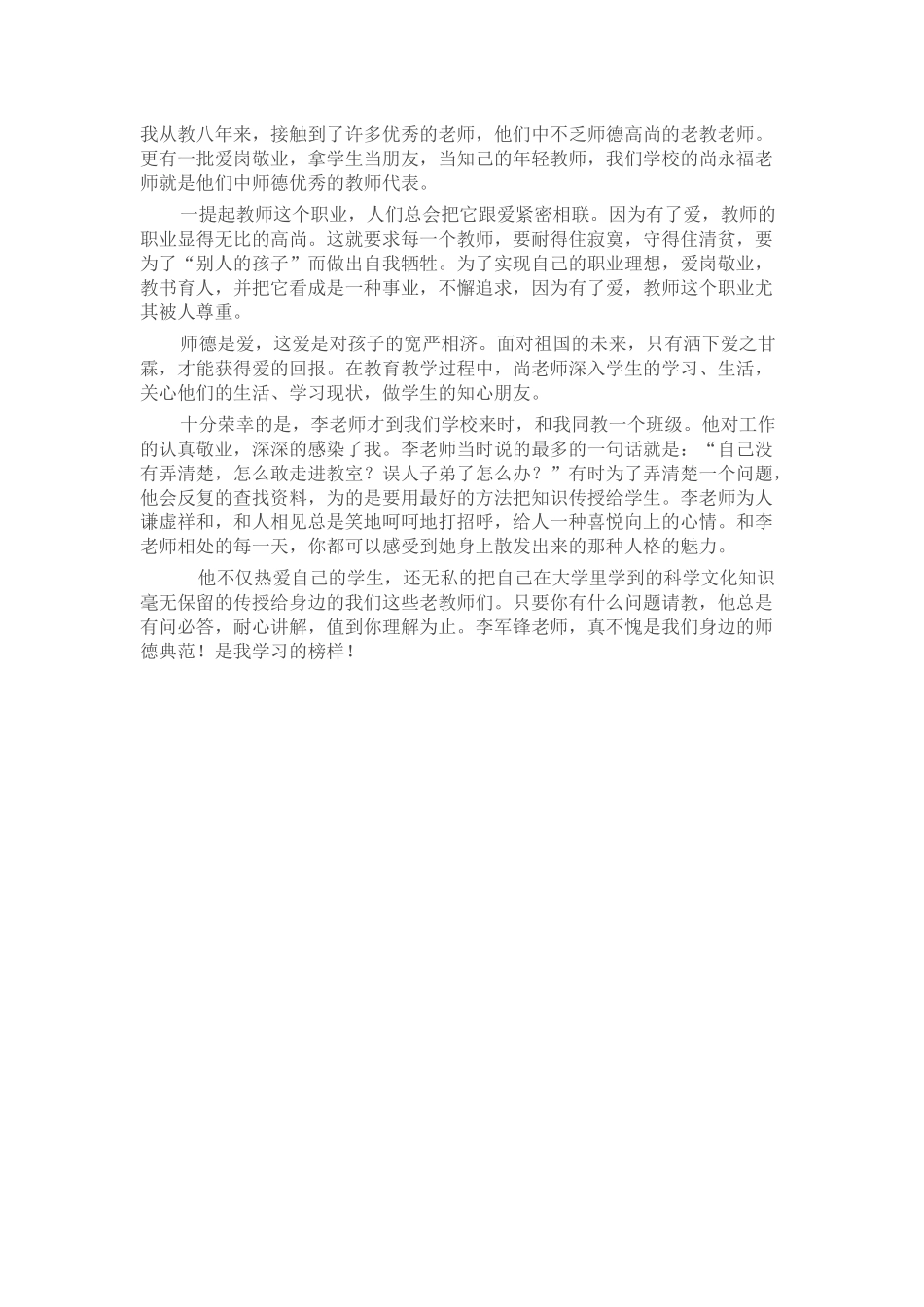 我从教八年来，接触到了许多优秀的老师，他们中不乏师德高尚的老教老师。更有一批爱岗敬业，拿学生当朋友，当知己的年轻教师，我们学校的尚永福老师就是他们中师德优秀的教师代表。

一提起教师这个职业，人们总会把它跟爱紧密相联。因为有了爱，教师的职业显得无比的高尚。这就要求每一个教师，要耐得住寂寞，守得住清贫，要为了“别人的孩子”而做出自我牺牲。为了实现自己的职业理想，爱岗敬业，教书育人，并把它看成是一种事业，不懈追求，因为有了爱，教师这个职业尤其被人尊重。

师德是爱，这爱是对孩子的宽严相济。面对祖国的未来，只有洒下爱之甘霖，才能获得爱的回报。在教育教学过程中，尚老师深入学生的学习、生活，关心他们的生活、学习现状，做学生的知心朋友。

十分荣幸的是，李老师才到我们学校来时，和我同教一个班级。他对工作的认真敬业，深深的感染了我。李老师当时说的最多的一句话就是：“自己没有弄清楚，怎么敢走进教室？误人子弟了怎么办？”有时为了弄清楚一个问题，他会反复的查找资料，为的是要用最好的方法把知识传授给学生。李老师为人谦虚祥和，和人相见总是笑地呵呵地打招呼，给人一种喜悦向上的心情。和李老师相处的每一天，你都可以感受到她身上散发出来的那种人格的魅力。

他不仅热爱自己的学生，还无私的把自己在大学里学到的科学文化知识毫无保留的传授给身边的我们这些老教师们。只要你有什么问题请教，他总是有问必答，耐心讲解，值到你理解为止。李军锋老师，真不愧是我们身边的师德典范！是我学习的榜样！